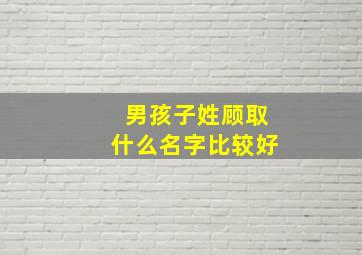 男孩子姓顾取
什么名字比较好